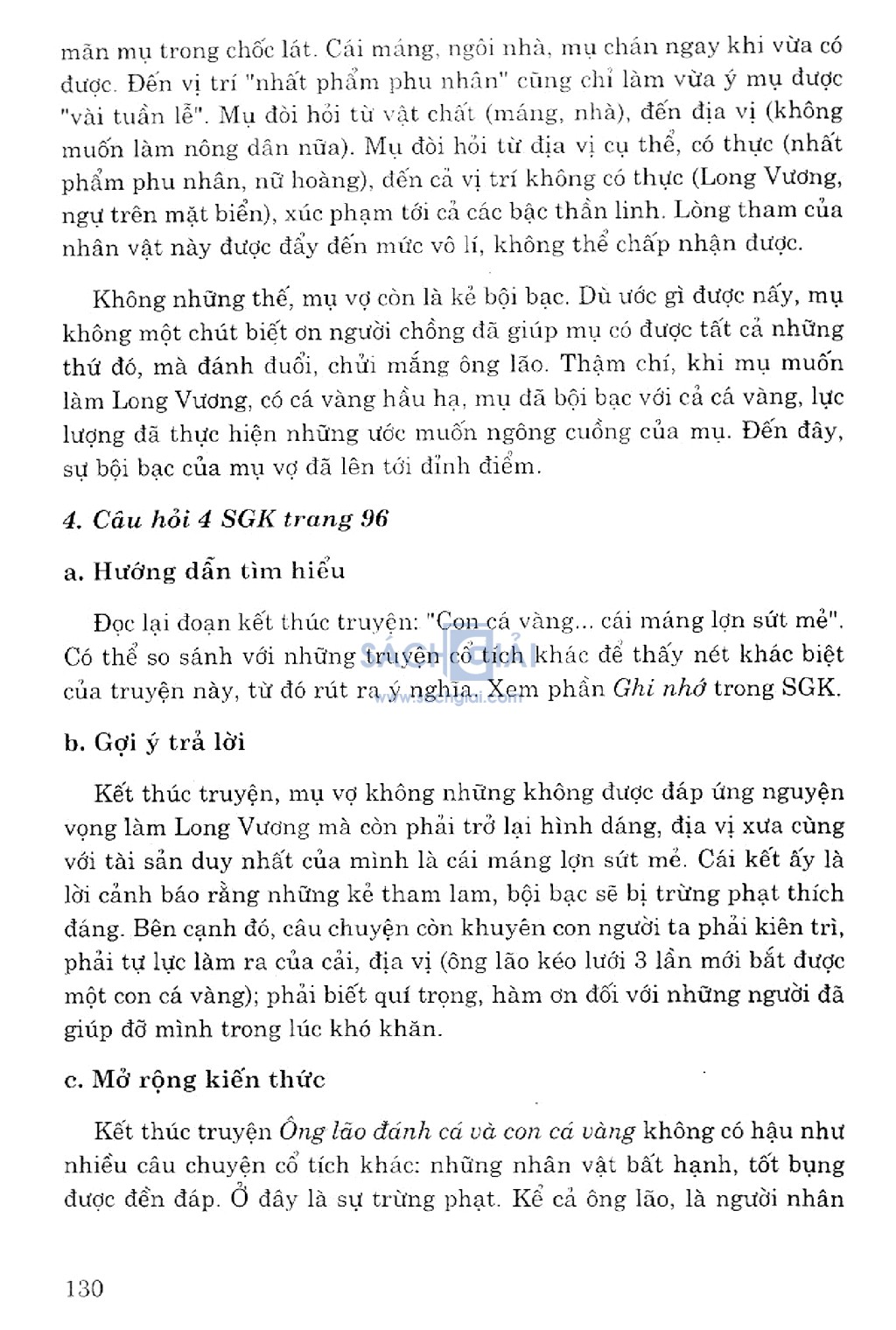 mãn mụ trong chốc lát. Cái máng, ngôi nhà, mụ chán ngay khi vừa có được. Đến vị trí "nhất phẩm phu nhân" cũng chỉ làm vừa ý mụ được "vài tuần lễ". Mụ đòi hỏi từ vật chất (máng, nhà), đến địa vị (không muốn làm nông dân nữa). Mụ đòi hỏi từ địa vị cụ thể, có thực (nhất phẩm phu nhân, nữ hoàng), đến cả vị trí không có thực (Long Vương, ngự trên mặt biển), xúc phạm tới cả các bậc thần linh. Lòng tham của nhân vật này được đẩy đến mức vô lí, không thể chấp nhận được.

Không những thế, mụ vợ còn là kẻ bội bạc. Dù ước gì được nấy, mụ không một chút biết ơn người chồng đã giúp mụ có được tất cả những thứ đó, mà đánh đuổi, chửi mắng ông lão. Thậm chí, khi mụ muốn làm Long Vương, có cá vàng hầu hạ, mụ đã bội bạc với cả cá vàng, lực lượng đã thực hiện những ước muốn ngông cuồng của mụ. Đến đây, sự bội bạc của mụ vợ đã lên tới đỉnh điểm.

4. Câu hỏi 4 SGK trang 96

a. Hướng dẫn tìm hiểu

Đọc lại đoạn kết thúc truyện: "Con cá vàng... cái máng lợn sứt mẻ". Có thể so sánh với những truyện cổ tích khác để thấy nét khác biệt của truyện này, từ đó rút ra ý nghĩa. Xem phần Ghi nhớ trong SGK.

SÁCH GIẢI
www.sachgiai.com

b. Gợi ý trả lời

Kết thúc truyện, mụ vợ không những không được đáp ứng nguyện vọng làm Long Vương mà còn phải trở lại hình dáng, địa vị xưa cùng với tài sản duy nhất của mình là cái máng lợn sứt mẻ. Cái kết ấy là lời cảnh báo rằng những kẻ tham lam, bội bạc sẽ bị trừng phạt thích đáng. Bên cạnh đó, câu chuyện còn khuyên con người ta phải kiên trì, phải tự lực làm ra của cải, địa vị (ông lão kéo lưới 3 lần mới bắt được một con cá vàng); phải biết quí trọng, hàm ơn đối với những người đã giúp đỡ mình trong lúc khó khăn.

c. Mở rộng kiến thức

Kết thúc truyện Ông lão đánh cá và con cá vàng không có hậu như nhiều câu chuyện cổ tích khác: những nhân vật bất hạnh, tốt bụng được đền đáp. Ở đây là sự trừng phạt. Kể cả ông lão, là người nhân

130